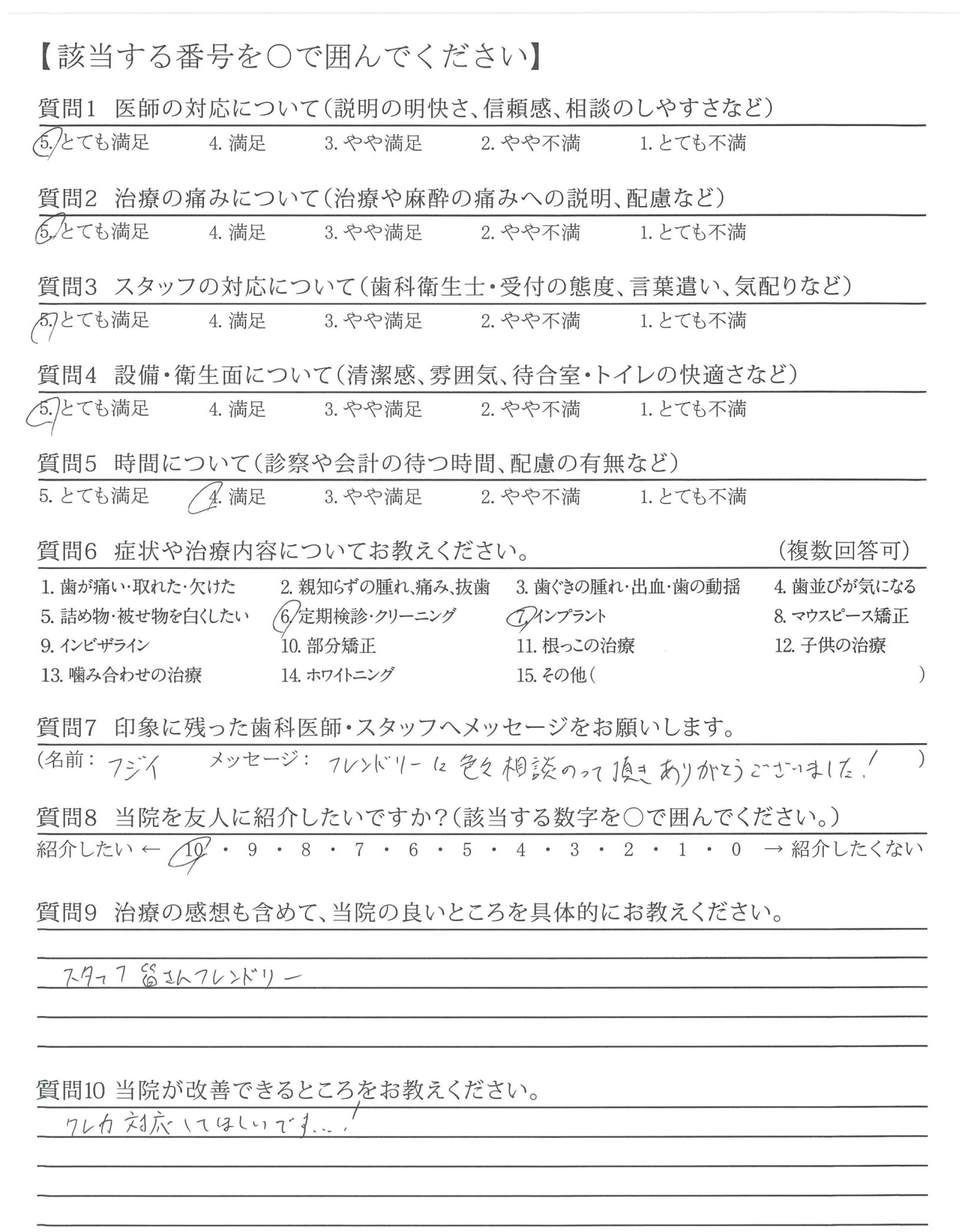 【該当する番号を○で囲んでください】

質問1 医師の対応について（説明の明快さ、信頼感、相談のしやすさなど）
5. とても満足 4. 満足 3. やや満足 2. やや不満 1. とても不満

質問2 治療の痛みについて（治療や麻酔の痛みへの説明、配慮など）
5. とても満足 4. 満足 3. やや満足 2. やや不満 1. とても不満

質問3 スタッフの対応について（歯科衛生士・受付の態度、言葉遣い、気配りなど）
5. とても満足 4. 満足 3. やや満足 2. やや不満 1. とても不満

質問4 設備・衛生面について（清潔感、雰囲気、待合室・トイレの快適さなど）
5. とても満足 4. 満足 3. やや満足 2. やや不満 1. とても不満

質問5 時間について（診察や会計の待つ時間、配慮の有無など）
5. とても満足 4. 満足 3. やや満足 2. やや不満 1. とても不満

質問6 症状や治療内容についてお教えください。 （複数回答可）
1. 歯が痛い・取れた・欠けた 2. 親知らずの腫れ、痛み、抜歯 3. 歯ぐきの腫れ・出血・歯の動揺 4. 歯並びが気になる
5. 詰め物・被せ物を白くしたい 6. 定期検診・クリーニング 7. インプラント 8. マウスピース矯正
9. インビザライン 10. 部分矯正 11. 根っこの治療 12. 子供の治療
13. 噛み合わせの治療 14. ホワイトニング 15. その他（ ）

質問7 印象に残った歯科医師・スタッフへメッセージをお願いします。
（名前： フジイ メッセージ： フレンドリーに色々相談のって頂きありがとうございました！ ）

質問8 当院を友人に紹介したいですか？（該当する数字を○で囲んでください。）
紹介したい ← 10 ・ 9 ・ 8 ・ 7 ・ 6 ・ 5 ・ 4 ・ 3 ・ 2 ・ 1 ・ 0 → 紹介したくない

質問9 治療の感想も含めて、当院の良いところを具体的にお教えください。
スタッフ皆さんフレンドリー

質問10 当院が改善できるところをお教えください。
クレカ対応してほしいです…！